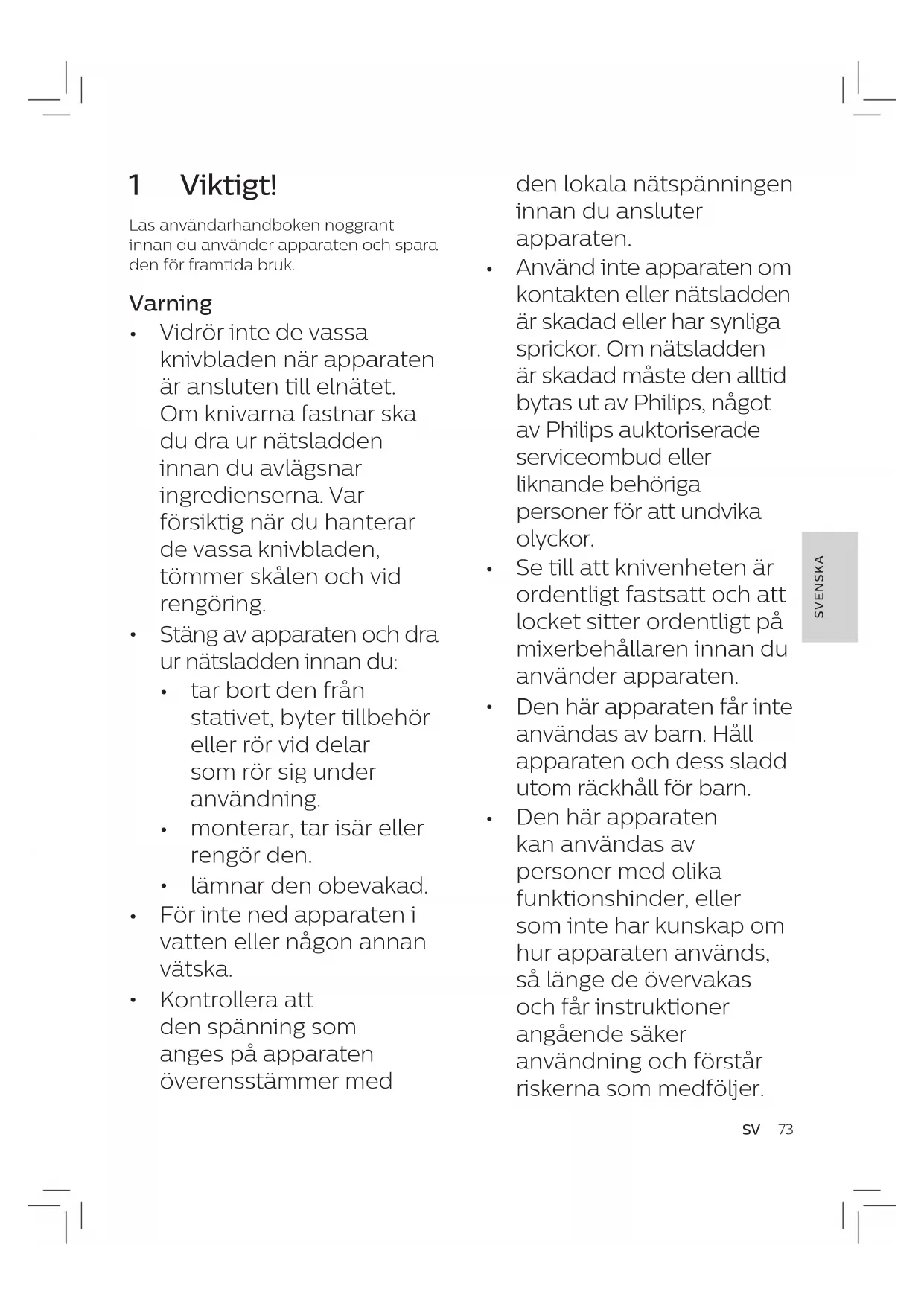 1 Viktigt!

Läs användarhandboken noggrant innan du använder apparaten och spara den för framtida bruk.

Varning

• Vidrör inte de vassa knivbladen när apparaten är ansluten till elnätet. Om knivarna fastnar ska du dra ur nätsladden innan du avlägsnar ingredienserna. Var försiktig när du hanterar de vassa knivbladen, tömmer skålen och vid rengöring.
• Stäng av apparaten och dra ur nätsladden innan du:
  • tar bort den från stativet, byter tillbehör eller rör vid delar som rör sig under användning.
  • monterar, tar isär eller rengör den.
  • lämnar den obevakad.
• För inte ned apparaten i vatten eller någon annan vätska.
• Kontrollera att den spänning som anges på apparaten överensstämmer med den lokala nätspänningen innan du ansluter apparaten.
• Använd inte apparaten om kontakten eller nätsladden är skadad eller har synliga sprickor. Om nätsladden är skadad måste den alltid bytas ut av Philips, något av Philips auktoriserade serviceombud eller liknande behöriga personer för att undvika olyckor.
• Se till att knivenheten är ordentligt fastsatt och att locket sitter ordentligt på mixerbehållaren innan du använder apparaten.
• Den här apparaten får inte användas av barn. Håll apparaten och dess sladd utom räckhåll för barn.
• Den här apparaten kan användas av personer med olika funktionshinder, eller som inte har kunskap om hur apparaten används, så länge de övervakas och får instruktioner angående säker användning och förstår riskerna som medföljer.

SVENSKA

SV 73